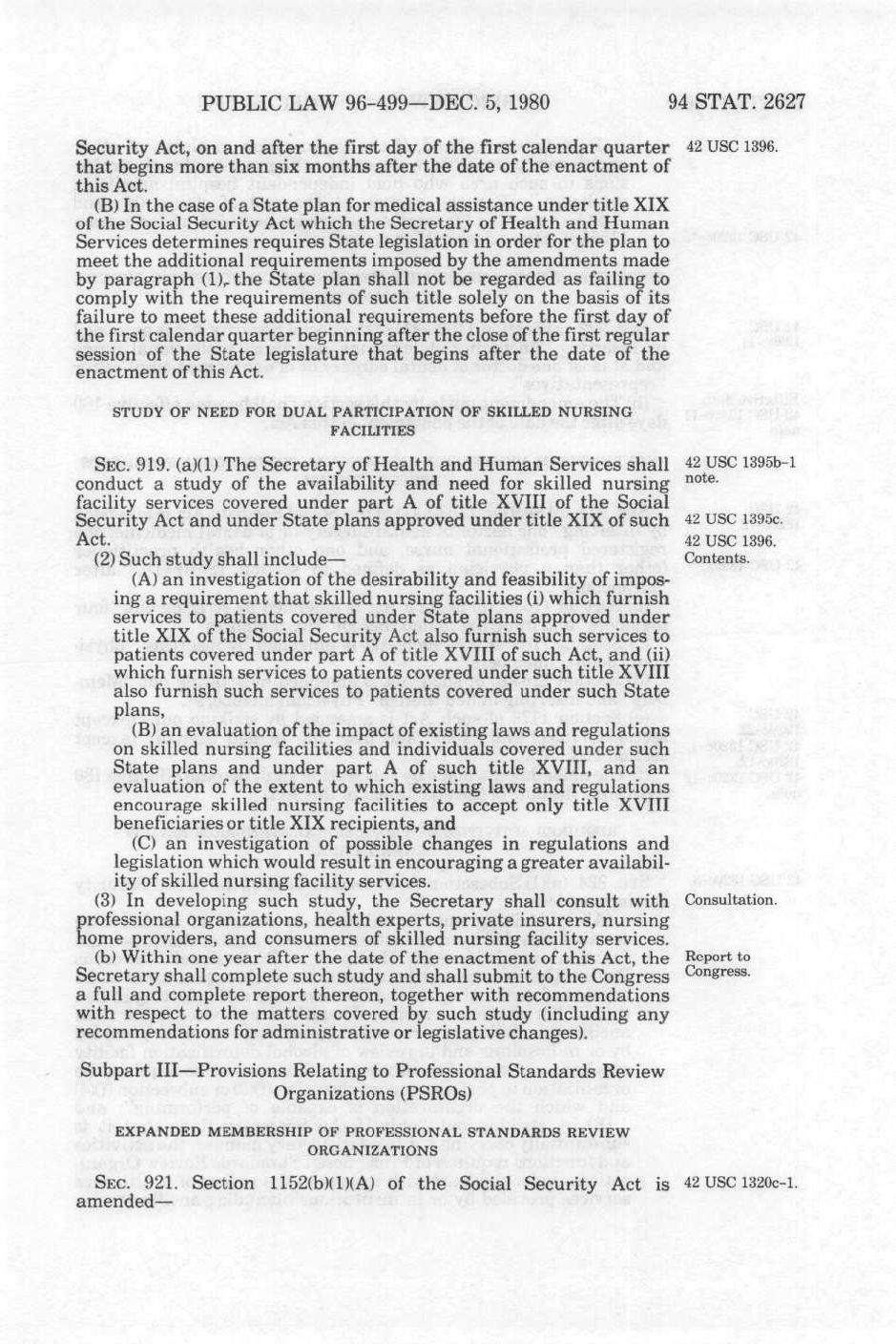 PUBLIC LAW 96-499—DEC. 5, 1980 94 STAT. 2627

Security Act, on and after the first day of the first calendar quarter that begins more than six months after the date of the enactment of this Act.

42 USC 1396.

(B) In the case of a State plan for medical assistance under title XIX of the Social Security Act which the Secretary of Health and Human Services determines requires State legislation in order for the plan to meet the additional requirements imposed by the amendments made by paragraph (1), the State plan shall not be regarded as failing to comply with the requirements of such title solely on the basis of its failure to meet these additional requirements before the first day of the first calendar quarter beginning after the close of the first regular session of the State legislature that begins after the date of the enactment of this Act.

STUDY OF NEED FOR DUAL PARTICIPATION OF SKILLED NURSING FACILITIES

SEC. 919. (a)(1) The Secretary of Health and Human Services shall conduct a study of the availability and need for skilled nursing facility services covered under part A of title XVIII of the Social Security Act and under State plans approved under title XIX of such Act.

42 USC 1395b-1 note.

42 USC 1395c.

42 USC 1396.

Contents.

(2) Such study shall include—

(A) an investigation of the desirability and feasibility of imposing a requirement that skilled nursing facilities (i) which furnish services to patients covered under State plans approved under title XIX of the Social Security Act also furnish such services to patients covered under part A of title XVIII of such Act, and (ii) which furnish services to patients covered under such title XVIII also furnish such services to patients covered under such State plans,

(B) an evaluation of the impact of existing laws and regulations on skilled nursing facilities and individuals covered under such State plans and under part A of such title XVIII, and an evaluation of the extent to which existing laws and regulations encourage skilled nursing facilities to accept only title XVIII beneficiaries or title XIX recipients, and

(C) an investigation of possible changes in regulations and legislation which would result in encouraging a greater availability of skilled nursing facility services.

(3) In developing such study, the Secretary shall consult with professional organizations, health experts, private insurers, nursing home providers, and consumers of skilled nursing facility services.

Consultation.

(b) Within one year after the date of the enactment of this Act, the Secretary shall complete such study and shall submit to the Congress a full and complete report thereon, together with recommendations with respect to the matters covered by such study (including any recommendations for administrative or legislative changes).

Report to Congress.

Subpart III—Provisions Relating to Professional Standards Review Organizations (PSROs)

EXPANDED MEMBERSHIP OF PROFESSIONAL STANDARDS REVIEW ORGANIZATIONS

SEC. 921. Section 1152(b)(1)(A) of the Social Security Act is amended—

42 USC 1320c-1.